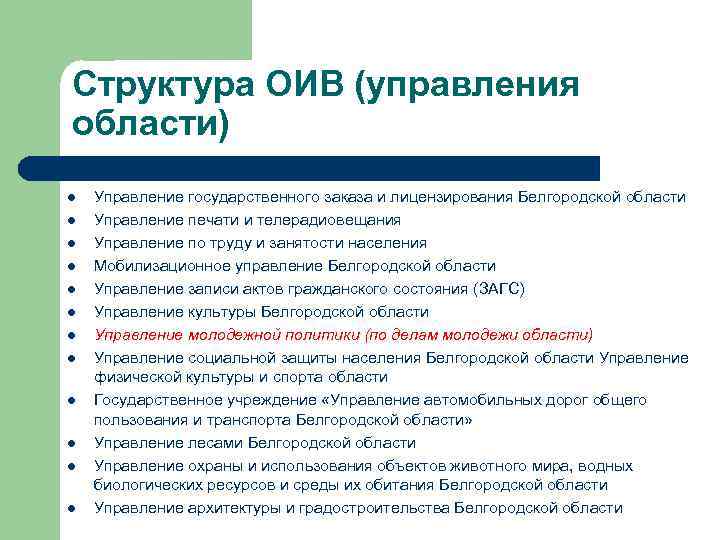 Структура ОИВ (управления области)

- Управление государственного заказа и лицензирования Белгородской области
- Управление печати и телерадиовещания
- Управление по труду и занятости населения
- Мобилизационное управление Белгородской области
- Управление записи актов гражданского состояния (ЗАГС)
- Управление культуры Белгородской области
- Управление молодежной политики (по делам молодежи области)
- Управление социальной защиты населения Белгородской области Управление физической культуры и спорта области
- Государственное учреждение «Управление автомобильных дорог общего пользования и транспорта Белгородской области»
- Управление лесами Белгородской области
- Управление охраны и использования объектов животного мира, водных биологических ресурсов и среды их обитания Белгородской области
- Управление архитектуры и градостроительства Белгородской области